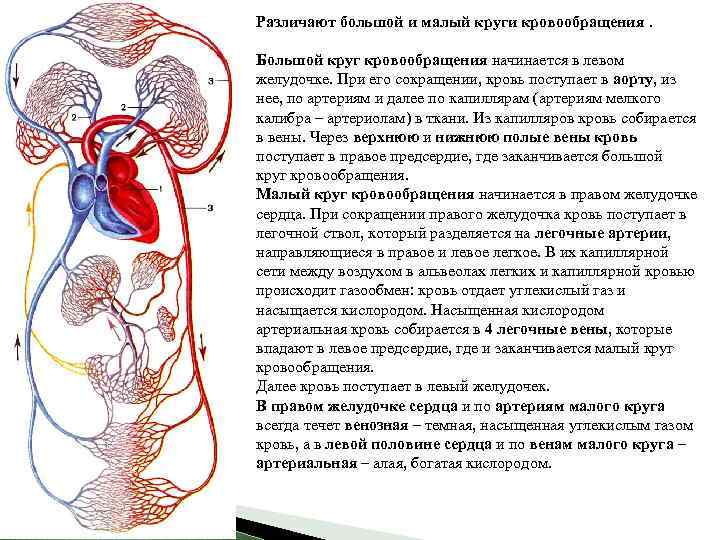 3

2

2

1

3

Различают большой и малый круги кровообращения .

Большой круг кровообращения начинается в левом желудочке. При его сокращении, кровь поступает в аорту, из нее, по артериям и далее по капиллярам (артериям мелкого калибра – артериолам) в ткани. Из капилляров кровь собирается в вены. Через верхнюю и нижнюю полые вены кровь поступает в правое предсердие, где заканчивается большой круг кровообращения.
Малый круг кровообращения начинается в правом желудочке сердца. При сокращении правого желудочка кровь поступает в легочной ствол, который разделяется на легочные артерии, направляющиеся в правое и левое легкое. В их капиллярной сети между воздухом в альвеолах легких и капиллярной кровью происходит газообмен: кровь отдает углекислый газ и насыщается кислородом. Насыщенная кислородом артериальная кровь собирается в 4 легочные вены, которые впадают в левое предсердие, где и заканчивается малый круг кровообращения.
Далее кровь поступает в левый желудочек.
В правом желудочке сердца и по артериям малого круга всегда течет венозная – темная, насыщенная углекислым газом кровь, а в левой половине сердца и по венам малого круга – артериальная – алая, богатая кислородом.